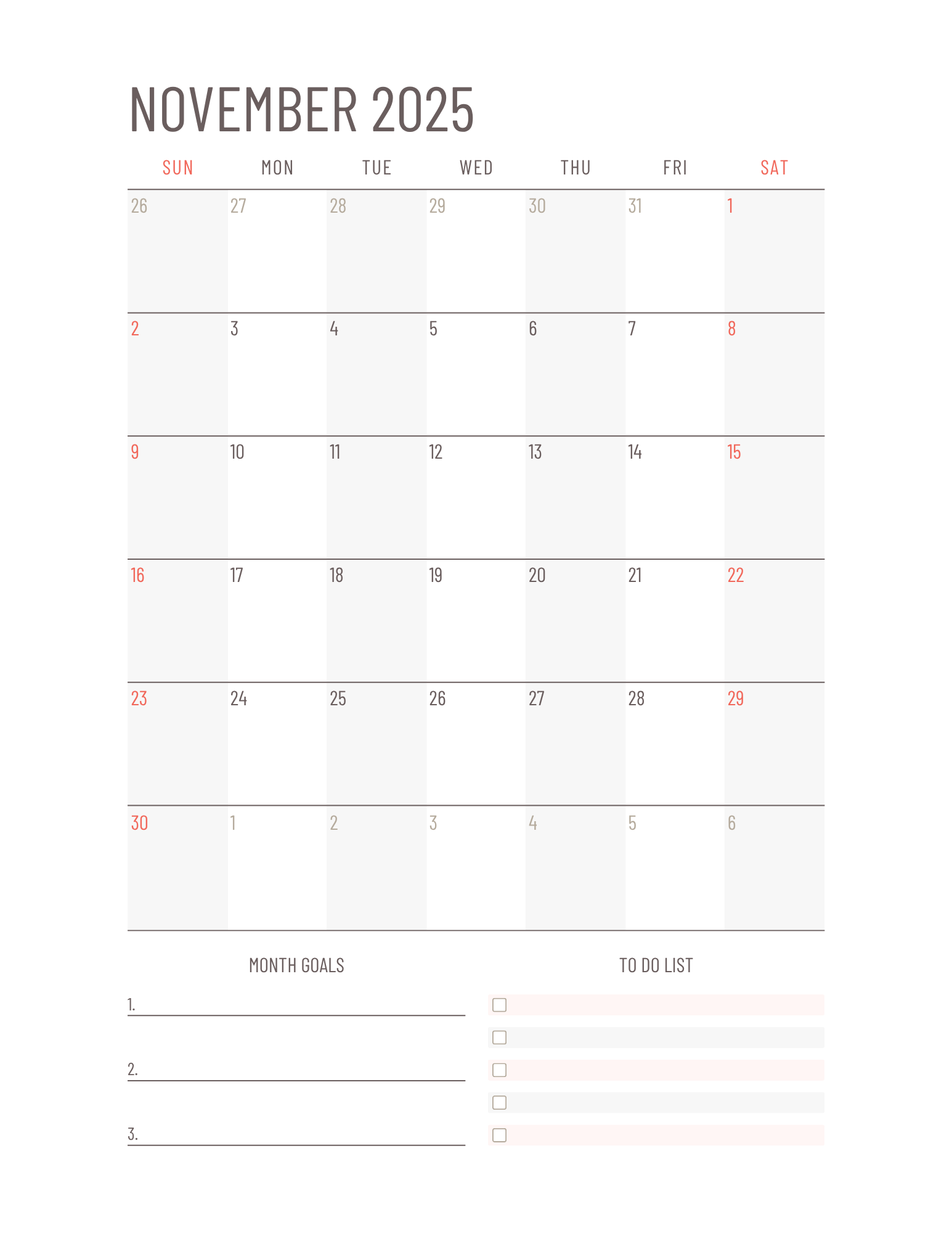 NOVEMBER 2025

| SUN | MON | TUE | WED | THU | FRI | SAT |
|---|---|---|---|---|---|---|
| 26 | 27 | 28 | 29 | 30 | 31 | 1 |
| 2 | 3 | 4 | 5 | 6 | 7 | 8 |
| 9 | 10 | 11 | 12 | 13 | 14 | 15 |
| 16 | 17 | 18 | 19 | 20 | 21 | 22 |
| 23 | 24 | 25 | 26 | 27 | 28 | 29 |
| 30 | 1 | 2 | 3 | 4 | 5 | 6 |

MONTH GOALS

1.

2.

3.

TO DO LIST